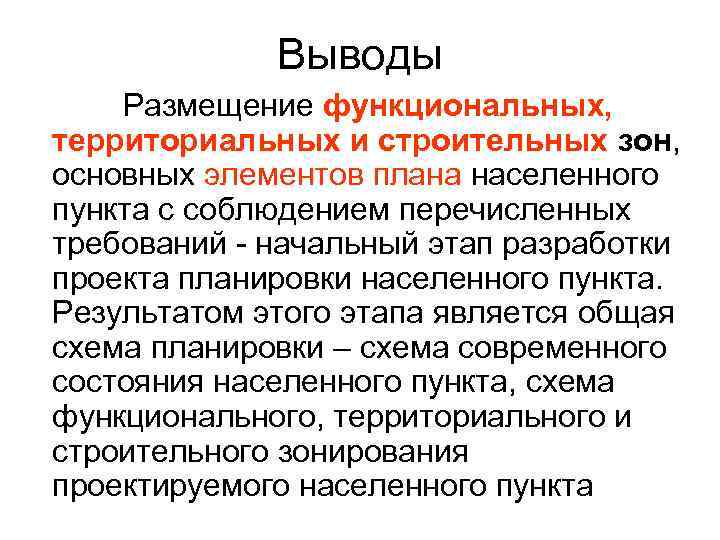 Выводы

Размещение функциональных, территориальных и строительных зон, основных элементов плана населенного пункта с соблюдением перечисленных требований - начальный этап разработки проекта планировки населенного пункта. Результатом этого этапа является общая схема планировки – схема современного состояния населенного пункта, схема функционального, территориального и строительного зонирования проектируемого населенного пункта